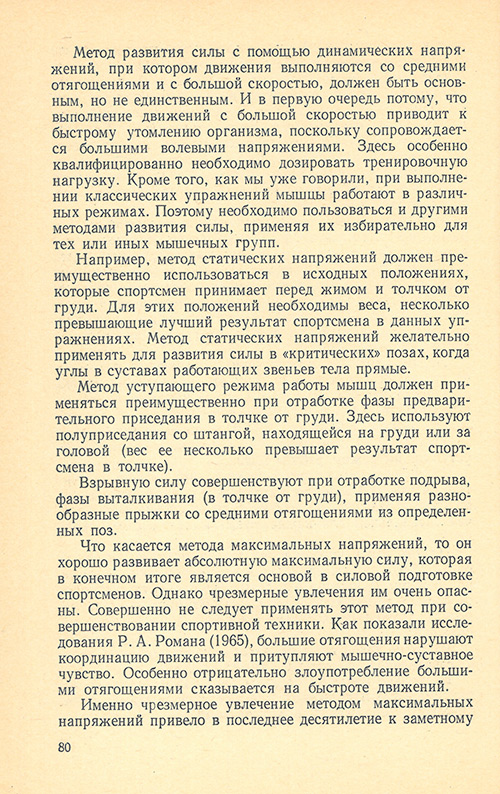 Метод развития силы с помощью динамических напряжений, при котором движения выполняются со средними отягощениями и с большой скоростью, должен быть основным, но не единственным. И в первую очередь потому, что выполнение движений с большой скоростью приводит к быстрому утомлению организма, поскольку сопровождается большими волевыми напряжениями. Здесь особенно квалифицированно необходимо дозировать тренировочную нагрузку. Кроме того, как мы уже говорили, при выполнении классических упражнений мышцы работают в различных режимах. Поэтому необходимо пользоваться и другими методами развития силы, применяя их избирательно для тех или иных мышечных групп.

Например, метод статических напряжений должен преимущественно использоваться в исходных положениях, которые спортсмен принимает перед жимом и толчком от груди. Для этих положений необходимы веса, несколько превышающие лучший результат спортсмена в данных упражнениях. Метод статических напряжений желательно применять для развития силы в «критических» позах, когда углы в суставах работающих звеньев тела прямые.

Метод уступающего режима работы мышц должен применяться преимущественно при отработке фазы предварительного приседания в толчке от груди. Здесь используют полуприседания со штангой, находящейся на груди или за головой (вес ее несколько превышает результат спортсмена в толчке).

Взрывную силу совершенствуют при отработке подрыва, фазы выталкивания (в толчке от груди), применяя разнообразные прыжки со средними отягощениями из определенных поз.

Что касается метода максимальных напряжений, то он хорошо развивает абсолютную максимальную силу, которая в конечном итоге является основой в силовой подготовке спортсменов. Однако чрезмерные увлечения им очень опасны. Совершенно не следует применять этот метод при совершенствовании спортивной техники. Как показали исследования Р. А. Романа (1965), большие отягощения нарушают координацию движений и притупляют мышечно-суставное чувство. Особенно отрицательно злоупотребление большими отягощениями сказывается на быстроте движений.

Именно чрезмерное увлечение методом максимальных напряжений привело в последнее десятилетие к заметному

80